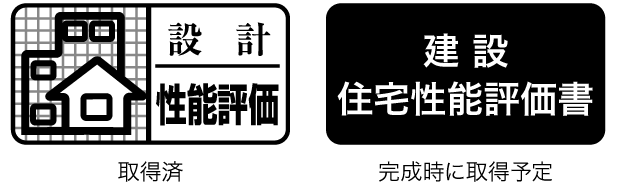 設 計
性能評価

取得済

建 設
住宅性能評価書

完成時に取得予定